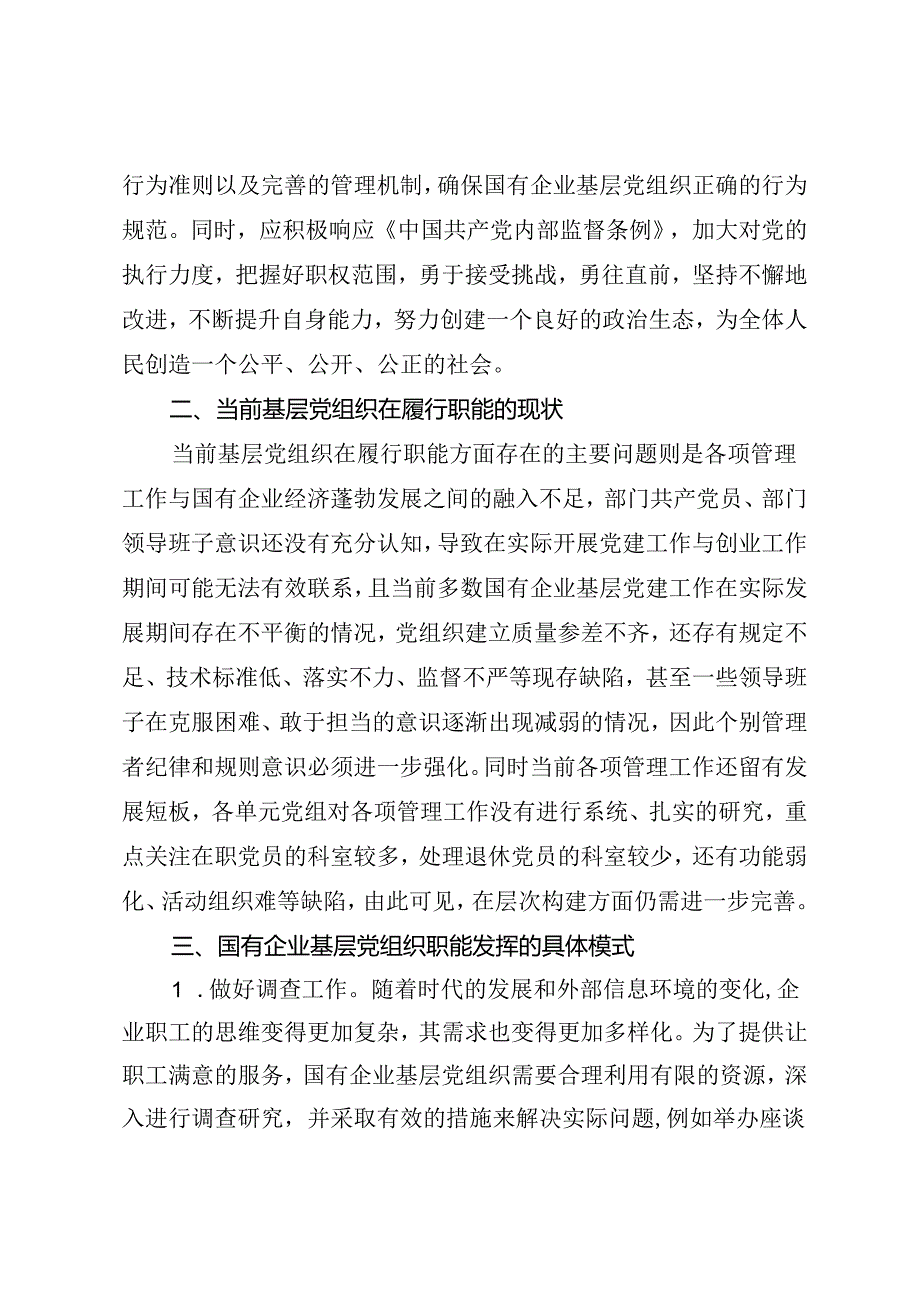 行为准则以及完善的管理机制，确保国有企业基层党组织正确的行为规范。同时，应积极响应《中国共产党内部监督条例》，加大对党的执行力度，把握好职权范围，勇于接受挑战，勇往直前，坚持不懈地改进，不断提升自身能力，努力创建一个良好的政治生态，为全体人民创造一个公平、公开、公正的社会。

二、当前基层党组织在履行职能的现状

当前基层党组织在履行职能方面存在的主要问题则是各项管理工作与国有企业经济蓬勃发展之间的融入不足，部门共产党员、部门领导班子意识还没有充分认知，导致在实际开展党建工作与创业工作期间可能无法有效联系，且当前多数国有企业基层党建工作在实际发展期间存在不平衡的情况，党组织建立质量参差不齐，还存有规定不足、技术标准低、落实不力、监督不严等现存缺陷，甚至一些领导班子在克服困难、敢于担当的意识逐渐出现减弱的情况，因此个别管理者纪律和规则意识必须进一步强化。同时当前各项管理工作还留有发展短板，各单元党组对各项管理工作没有进行系统、扎实的研究，重点关注在职党员的科室较多，处理退休党员的科室较少，还有功能弱化、活动组织难等缺陷，由此可见，在层次构建方面仍需进一步完善。

三、国有企业基层党组织职能发挥的具体模式

1．做好调查工作。随着时代的发展和外部信息环境的变化，企业职工的思维变得更加复杂，其需求也变得更加多样化。为了提供让职工满意的服务，国有企业基层党组织需要合理利用有限的资源，深入进行调查研究，并采取有效的措施来解决实际问题，例如举办座谈